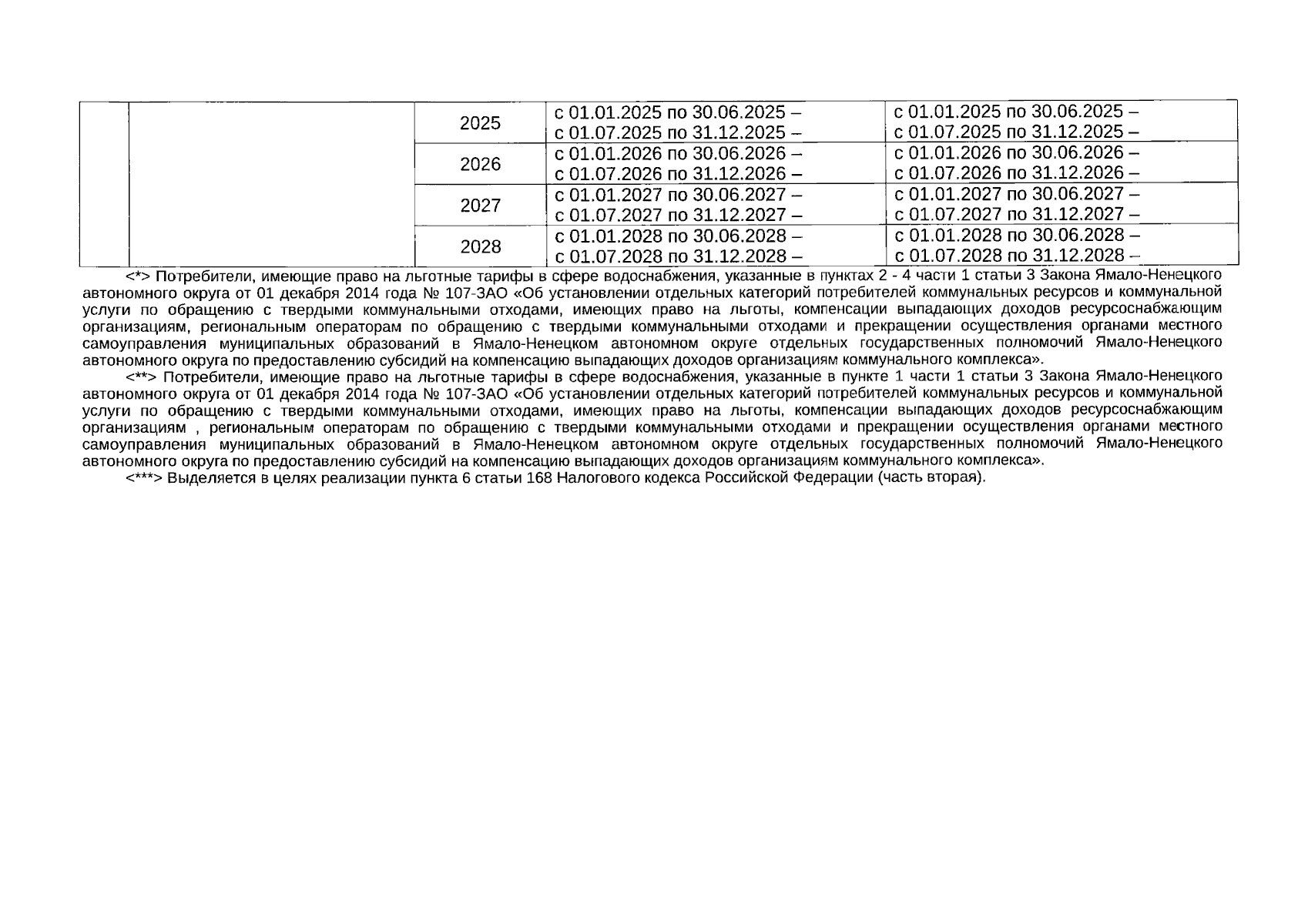 | | | | | |
|---|---|---|---|---|
| | | 2025 | с 01.01.2025 по 30.06.2025 – с 01.07.2025 по 31.12.2025 – | с 01.01.2025 по 30.06.2025 – с 01.07.2025 по 31.12.2025 – |
| | | 2026 | с 01.01.2026 по 30.06.2026 – с 01.07.2026 по 31.12.2026 – | с 01.01.2026 по 30.06.2026 – с 01.07.2026 по 31.12.2026 – |
| | | 2027 | с 01.01.2027 по 30.06.2027 – с 01.07.2027 по 31.12.2027 – | с 01.01.2027 по 30.06.2027 – с 01.07.2027 по 31.12.2027 – |
| | | 2028 | с 01.01.2028 по 30.06.2028 – с 01.07.2028 по 31.12.2028 – | с 01.01.2028 по 30.06.2028 – с 01.07.2028 по 31.12.2028 – |

<*> Потребители, имеющие право на льготные тарифы в сфере водоснабжения, указанные в пунктах 2 - 4 части 1 статьи 3 Закона Ямало-Ненецкого автономного округа от 01 декабря 2014 года № 107-ЗАО «Об установлении отдельных категорий потребителей коммунальных ресурсов и коммунальной услуги по обращению с твердыми коммунальными отходами, имеющих право на льготы, компенсации выпадающих доходов ресурсоснабжающим организациям, региональным операторам по обращению с твердыми коммунальными отходами и прекращении осуществления органами местного самоуправления муниципальных образований в Ямало-Ненецком автономном округе отдельных государственных полномочий Ямало-Ненецкого автономного округа по предоставлению субсидий на компенсацию выпадающих доходов организациям коммунального комплекса».

<**> Потребители, имеющие право на льготные тарифы в сфере водоснабжения, указанные в пункте 1 части 1 статьи 3 Закона Ямало-Ненецкого автономного округа от 01 декабря 2014 года № 107-ЗАО «Об установлении отдельных категорий потребителей коммунальных ресурсов и коммунальной услуги по обращению с твердыми коммунальными отходами, имеющих право на льготы, компенсации выпадающих доходов ресурсоснабжающим организациям , региональным операторам по обращению с твердыми коммунальными отходами и прекращении осуществления органами местного самоуправления муниципальных образований в Ямало-Ненецком автономном округе отдельных государственных полномочий Ямало-Ненецкого автономного округа по предоставлению субсидий на компенсацию выпадающих доходов организациям коммунального комплекса».

<***> Выделяется в целях реализации пункта 6 статьи 168 Налогового кодекса Российской Федерации (часть вторая).